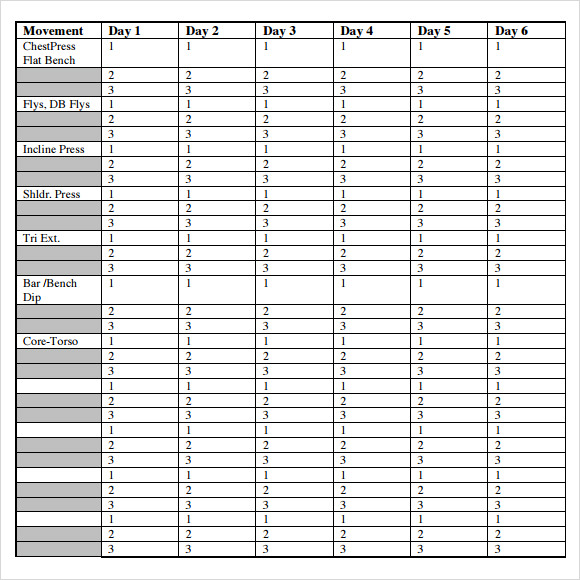 | Movement | Day 1 | Day 2 | Day 3 | Day 4 | Day 5 | Day 6 |
|---|---|---|---|---|---|---|
| ChestPress Flat Bench | 1 | 1 | 1 | 1 | 1 | 1 |
| | 2 | 2 | 2 | 2 | 2 | 2 |
| | 3 | 3 | 3 | 3 | 3 | 3 |
| Flys, DB Flys | 1 | 1 | 1 | 1 | 1 | 1 |
| | 2 | 2 | 2 | 2 | 2 | 2 |
| | 3 | 3 | 3 | 3 | 3 | 3 |
| Incline Press | 1 | 1 | 1 | 1 | 1 | 1 |
| | 2 | 2 | 2 | 2 | 2 | 2 |
| | 3 | 3 | 3 | 3 | 3 | 3 |
| Shldr. Press | 1 | 1 | 1 | 1 | 1 | 1 |
| | 2 | 2 | 2 | 2 | 2 | 2 |
| | 3 | 3 | 3 | 3 | 3 | 3 |
| Tri Ext. | 1 | 1 | 1 | 1 | 1 | 1 |
| | 2 | 2 | 2 | 2 | 2 | 2 |
| | 3 | 3 | 3 | 3 | 3 | 3 |
| Bar /Bench Dip | 1 | 1 | 1 | 1 | 1 | 1 |
| | 2 | 2 | 2 | 2 | 2 | 2 |
| | 3 | 3 | 3 | 3 | 3 | 3 |
| Core-Torso | 1 | 1 | 1 | 1 | 1 | 1 |
| | 2 | 2 | 2 | 2 | 2 | 2 |
| | 3 | 3 | 3 | 3 | 3 | 3 |
| | 1 | 1 | 1 | 1 | 1 | 1 |
| | 2 | 2 | 2 | 2 | 2 | 2 |
| | 3 | 3 | 3 | 3 | 3 | 3 |
| | 1 | 1 | 1 | 1 | 1 | 1 |
| | 2 | 2 | 2 | 2 | 2 | 2 |
| | 3 | 3 | 3 | 3 | 3 | 3 |
| | 1 | 1 | 1 | 1 | 1 | 1 |
| | 2 | 2 | 2 | 2 | 2 | 2 |
| | 3 | 3 | 3 | 3 | 3 | 3 |
| | 1 | 1 | 1 | 1 | 1 | 1 |
| | 2 | 2 | 2 | 2 | 2 | 2 |
| | 3 | 3 | 3 | 3 | 3 | 3 |